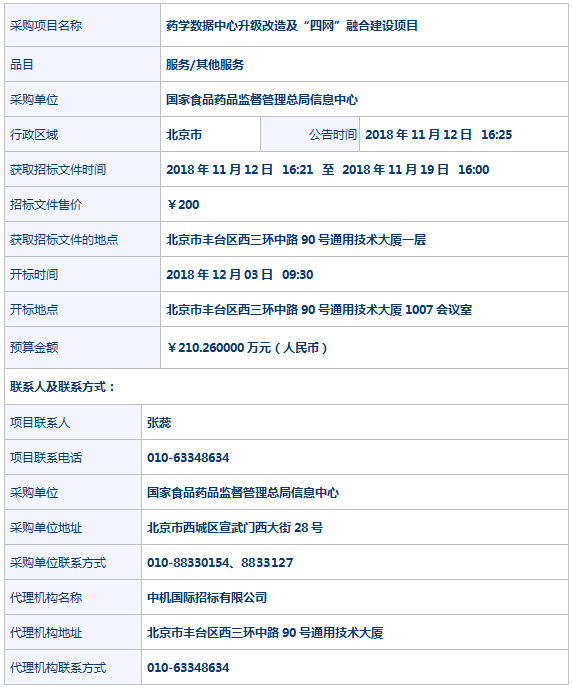 | 采购项目名称 | 药学数据中心升级改造及“四网”融合建设项目 | | |
|---|---|---|---|
| 品目 | 服务/其他服务 | | |
| 采购单位 | 国家食品药品监督管理总局信息中心 | | |
| 行政区域 | 北京市 | 公告时间 | 2018 年 11 月 12 日 16:25 |
| 获取招标文件时间 | 2018 年 11 月 12 日 16:21 至 2018 年 11 月 19 日 16:00 | | |
| 招标文件售价 | ￥200 | | |
| 获取招标文件的地点 | 北京市丰台区西三环中路 90 号通用技术大厦一层 | | |
| 开标时间 | 2018 年 12 月 03 日 09:30 | | |
| 开标地点 | 北京市丰台区西三环中路 90 号通用技术大厦 1007 会议室 | | |
| 预算金额 | ￥210.260000 万元（人民币） | | |

联系人及联系方式：

| 项目联系人 | 张蕊 |
|---|---|
| 项目联系电话 | 010-63348634 |
| 采购单位 | 国家食品药品监督管理总局信息中心 |
| 采购单位地址 | 北京市西城区宣武门西大街 28 号 |
| 采购单位联系方式 | 010-88330154、8833127 |
| 代理机构名称 | 中机国际招标有限公司 |
| 代理机构地址 | 北京市丰台区西三环中路 90 号通用技术大厦 |
| 代理机构联系方式 | 010-63348634 |